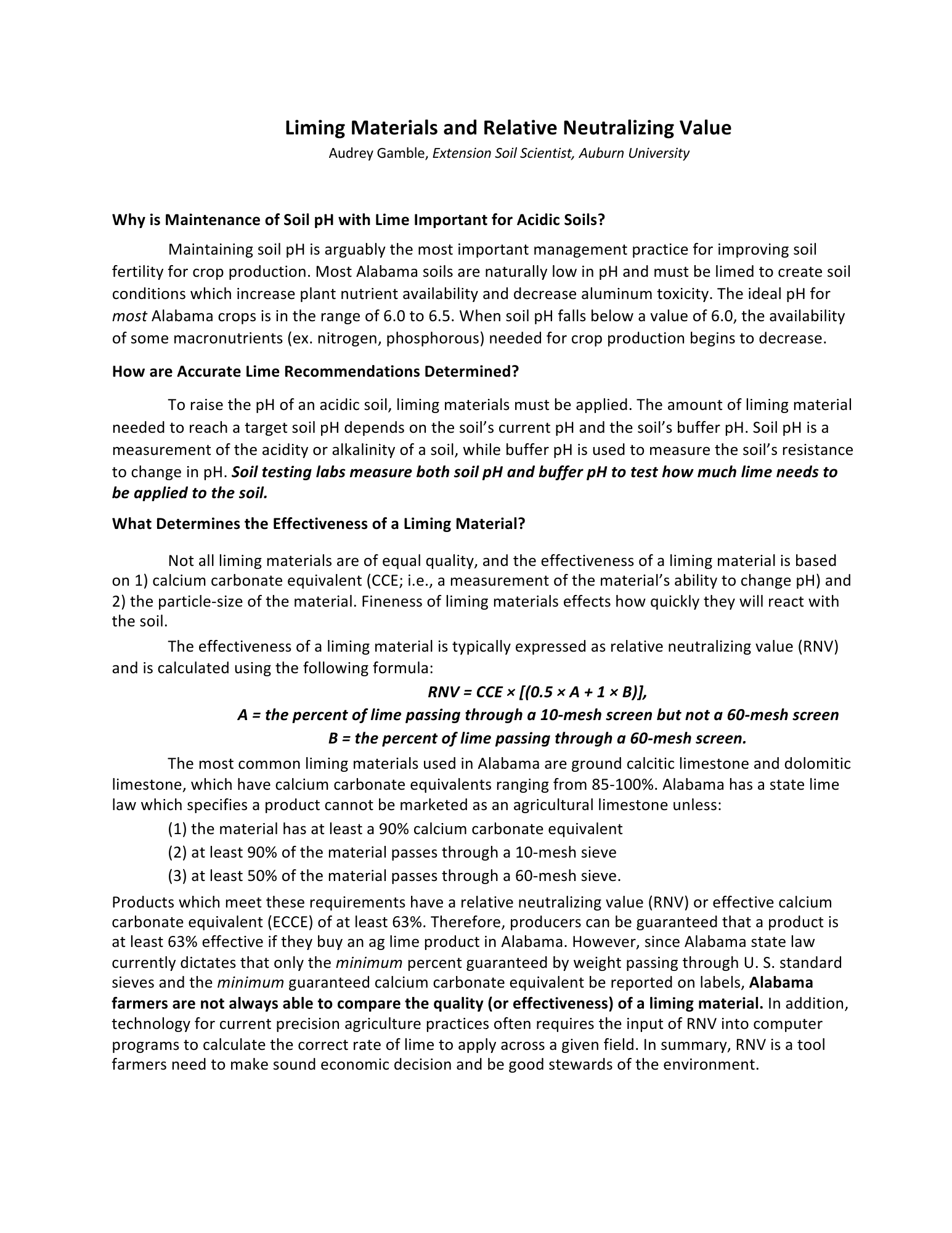 Liming Materials and Relative Neutralizing Value
Audrey Gamble, Extension Soil Scientist, Auburn University

Why is Maintenance of Soil pH with Lime Important for Acidic Soils?

Maintaining soil pH is arguably the most important management practice for improving soil fertility for crop production. Most Alabama soils are naturally low in pH and must be limed to create soil conditions which increase plant nutrient availability and decrease aluminum toxicity. The ideal pH for most Alabama crops is in the range of 6.0 to 6.5. When soil pH falls below a value of 6.0, the availability of some macronutrients (ex. nitrogen, phosphorous) needed for crop production begins to decrease.

How are Accurate Lime Recommendations Determined?

To raise the pH of an acidic soil, liming materials must be applied. The amount of liming material needed to reach a target soil pH depends on the soil's current pH and the soil's buffer pH. Soil pH is a measurement of the acidity or alkalinity of a soil, while buffer pH is used to measure the soil's resistance to change in pH. Soil testing labs measure both soil pH and buffer pH to test how much lime needs to be applied to the soil.

What Determines the Effectiveness of a Liming Material?

Not all liming materials are of equal quality, and the effectiveness of a liming material is based on 1) calcium carbonate equivalent (CCE; i.e., a measurement of the material's ability to change pH) and 2) the particle-size of the material. Fineness of liming materials effects how quickly they will react with the soil.

The effectiveness of a liming material is typically expressed as relative neutralizing value (RNV) and is calculated using the following formula:

$RNV = CCE \times [(0.5 \times A + 1 \times B)]$,
A = the percent of lime passing through a 10-mesh screen but not a 60-mesh screen
B = the percent of lime passing through a 60-mesh screen.

The most common liming materials used in Alabama are ground calcitic limestone and dolomitic limestone, which have calcium carbonate equivalents ranging from 85-100%. Alabama has a state lime law which specifies a product cannot be marketed as an agricultural limestone unless:

(1) the material has at least a 90% calcium carbonate equivalent
(2) at least 90% of the material passes through a 10-mesh sieve
(3) at least 50% of the material passes through a 60-mesh sieve.

Products which meet these requirements have a relative neutralizing value (RNV) or effective calcium carbonate equivalent (ECCE) of at least 63%. Therefore, producers can be guaranteed that a product is at least 63% effective if they buy an ag lime product in Alabama. However, since Alabama state law currently dictates that only the minimum percent guaranteed by weight passing through U. S. standard sieves and the minimum guaranteed calcium carbonate equivalent be reported on labels, Alabama farmers are not always able to compare the quality (or effectiveness) of a liming material. In addition, technology for current precision agriculture practices often requires the input of RNV into computer programs to calculate the correct rate of lime to apply across a given field. In summary, RNV is a tool farmers need to make sound economic decision and be good stewards of the environment.